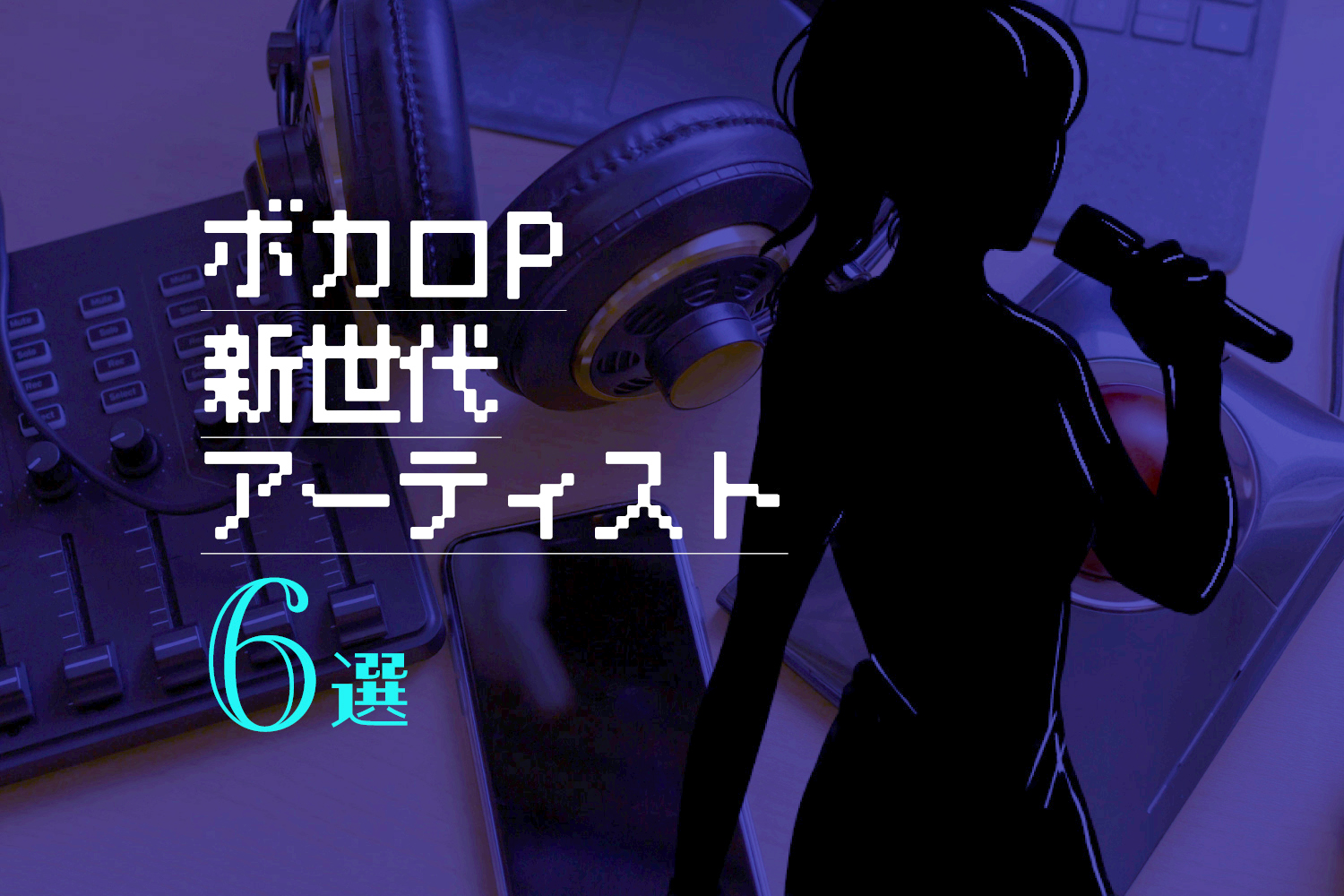 ボカロP
新世代
アーティスト
6選